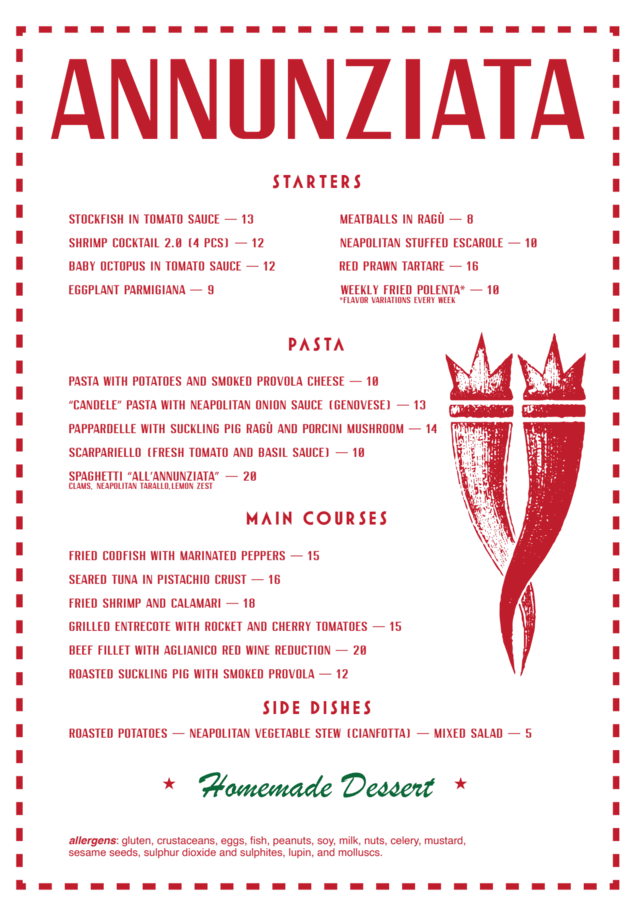 ANNUNZIATA

STARTERS

STOCKFISH IN TOMATO SAUCE — 13
SHRIMP COCKTAIL 2.0 (4 PCS) — 12
BABY OCTOPUS IN TOMATO SAUCE — 12
EGGPLANT PARMIGIANA — 9

MEATBALLS IN RAGÙ — 8
NEAPOLITAN STUFFED ESCAROLE — 10
RED PRAWN TARTARE — 16
WEEKLY FRIED POLENTA* — 10
*FLAVOR VARIATIONS EVERY WEEK

PASTA

PASTA WITH POTATOES AND SMOKED PROVOLA CHEESE — 10
"CANDELE" PASTA WITH NEAPOLITAN ONION SAUCE (GENOVESE) — 13
PAPPARDELLE WITH SUCKLING PIG RAGÙ AND PORCINI MUSHROOM — 14
SCARPARIELLO (FRESH TOMATO AND BASIL SAUCE) — 10
SPAGHETTI "ALL'ANNUNZIATA" — 20
CLAMS, NEAPOLITAN TARALLO,LEMON ZEST

MAIN COURSES

FRIED CODFISH WITH MARINATED PEPPERS — 15
SEARED TUNA IN PISTACHIO CRUST — 16
FRIED SHRIMP AND CALAMARI — 18
GRILLED ENTRECOTE WITH ROCKET AND CHERRY TOMATOES — 15
BEEF FILLET WITH AGLIANICO RED WINE REDUCTION — 20
ROASTED SUCKLING PIG WITH SMOKED PROVOLA — 12

SIDE DISHES

ROASTED POTATOES — NEAPOLITAN VEGETABLE STEW (CIANFOTTA) — MIXED SALAD — 5

★ Homemade Dessert ★

allergens: gluten, crustaceans, eggs, fish, peanuts, soy, milk, nuts, celery, mustard, sesame seeds, sulphur dioxide and sulphites, lupin, and molluscs.